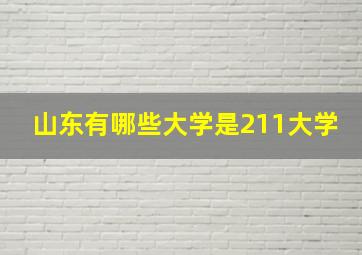 山东有哪些大学是211大学